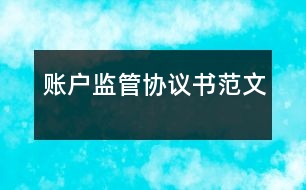 账户监管协议书范文